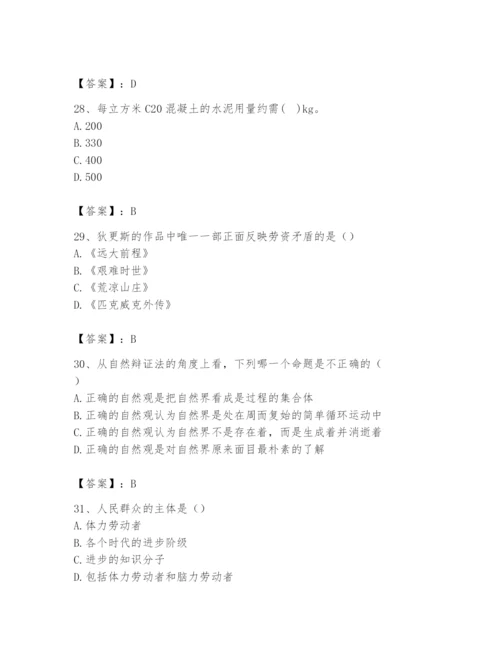 【答案】：D

28、每立方米C20混凝土的水泥用量约需（ ）kg。
A. 200
B. 330
C. 400
D. 500

【答案】：B

29、狄更斯的作品中唯一一部正面反映劳资矛盾的是（）
A.《远大前程》
B.《艰难时世》
C.《荒凉山庄》
D.《匹克威克外传》

【答案】：B

30、从自然辩证法的角度上看，下列哪一个命题是不正确的（ ）
A. 正确的自然观是把自然界看成是过程的集合体
B. 正确的自然观认为自然界是处在周而复始的简单循环运动中
C. 正确的自然观认为自然界不是存在着，而是生成着并消逝着
D. 正确的自然观是对自然界原来面目最朴素的了解

【答案】：B

31、人民群众的主体是（）
A. 体力劳动者
B. 各个时代的进步阶级
C. 进步的知识分子
D. 包括体力劳动者和脑力劳动者